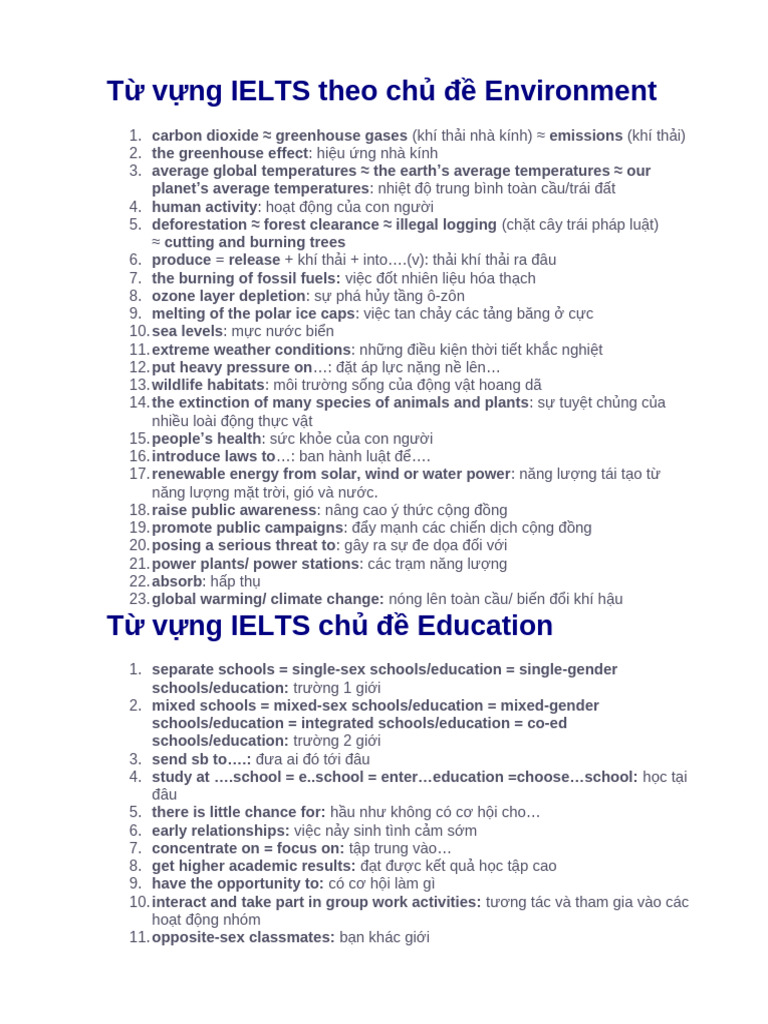 Từ vựng IELTS theo chủ đề Environment

1. carbon dioxide ≈ greenhouse gases (khí thải nhà kính) ≈ emissions (khí thải)
2. the greenhouse effect: hiệu ứng nhà kính
3. average global temperatures ≈ the earth's average temperatures ≈ our planet's average temperatures: nhiệt độ trung bình toàn cầu/trái đất
4. human activity: hoạt động của con người
5. deforestation ≈ forest clearance ≈ illegal logging (chặt cây trái pháp luật) ≈ cutting and burning trees
6. produce = release + khí thải + into….(v): thải khí thải ra đâu
7. the burning of fossil fuels: việc đốt nhiên liệu hóa thạch
8. ozone layer depletion: sự phá hủy tầng ô-zôn
9. melting of the polar ice caps: việc tan chảy các tảng băng ở cực
10. sea levels: mực nước biển
11. extreme weather conditions: những điều kiện thời tiết khắc nghiệt
12. put heavy pressure on…: đặt áp lực nặng nề lên…
13. wildlife habitats: môi trường sống của động vật hoang dã
14. the extinction of many species of animals and plants: sự tuyệt chủng của nhiều loài động thực vật
15. people's health: sức khỏe của con người
16. introduce laws to…: ban hành luật để….
17. renewable energy from solar, wind or water power: năng lượng tái tạo từ năng lượng mặt trời, gió và nước.
18. raise public awareness: nâng cao ý thức cộng đồng
19. promote public campaigns: đẩy mạnh các chiến dịch cộng đồng
20. posing a serious threat to: gây ra sự đe dọa đối với
21. power plants/ power stations: các trạm năng lượng
22. absorb: hấp thụ
23. global warming/ climate change: nóng lên toàn cầu/ biến đổi khí hậu

Từ vựng IELTS chủ đề Education

1. separate schools = single-sex schools/education = single-gender schools/education: trường 1 giới
2. mixed schools = mixed-sex schools/education = mixed-gender schools/education = integrated schools/education = co-ed schools/education: trường 2 giới
3. send sb to….: đưa ai đó tới đâu
4. study at ….school = e..school = enter…education =choose…school: học tại đâu
5. there is little chance for: hầu như không có cơ hội cho…
6. early relationships: việc nảy sinh tình cảm sớm
7. concentrate on = focus on: tập trung vào…
8. get higher academic results: đạt được kết quả học tập cao
9. have the opportunity to: có cơ hội làm gì
10. interact and take part in group work activities: tương tác và tham gia vào các hoạt động nhóm
11. opposite-sex classmates: bạn khác giới